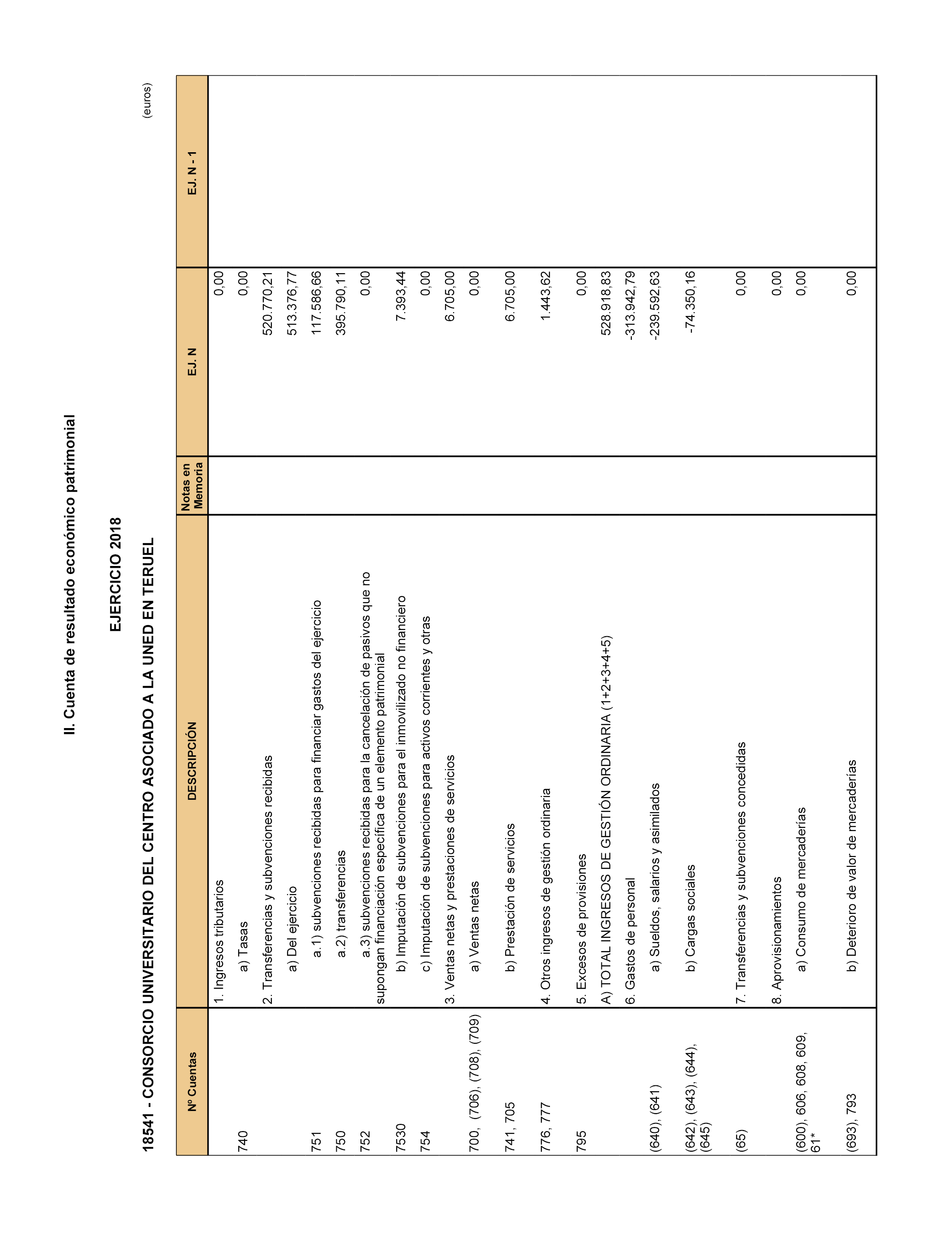 II. Cuenta de resultado económico patrimonial

EJERCICIO 2018

18541 - CONSORCIO UNIVERSITARIO DEL CENTRO ASOCIADO A LA UNED EN TERUEL

(euros)

| Nº Cuentas | DESCRIPCIÓN | Notas en Memoria | EJ. N | EJ. N - 1 |
|---|---|---|---|---|
| | 1. Ingresos tributarios | | 0,00 | |
| 740 | a) Tasas | | 0,00 | |
| | 2. Transferencias y subvenciones recibidas | | 520.770,21 | |
| | a) Del ejercicio | | 513.376,77 | |
| 751 | a.1) subvenciones recibidas para financiar gastos del ejercicio | | 117.586,66 | |
| 750 | a.2) transferencias | | 395.790,11 | |
| 752 | a.3) subvenciones recibidas para la cancelación de pasivos que no supongan financiación específica de un elemento patrimonial | | 0,00 | |
| 7530 | b) Imputación de subvenciones para el inmovilizado no financiero | | 7.393,44 | |
| 754 | c) Imputación de subvenciones para activos corrientes y otras | | 0,00 | |
| | 3. Ventas netas y prestaciones de servicios | | 6.705,00 | |
| 700, (706), (708), (709) | a) Ventas netas | | 0,00 | |
| 741, 705 | b) Prestación de servicios | | 6.705,00 | |
| 776, 777 | 4. Otros ingresos de gestión ordinaria | | 1.443,62 | |
| 795 | 5. Excesos de provisiones | | 0,00 | |
| | A) TOTAL INGRESOS DE GESTIÓN ORDINARIA (1+2+3+4+5) | | 528.918,83 | |
| | 6. Gastos de personal | | -313.942,79 | |
| (640), (641) | a) Sueldos, salarios y asimilados | | -239.592,63 | |
| (642), (643), (644), (645) | b) Cargas sociales | | -74.350,16 | |
| (65) | 7. Transferencias y subvenciones concedidas | | 0,00 | |
| | 8. Aprovisionamientos | | 0,00 | |
| (600), 606, 608, 609, 61* | a) Consumo de mercaderías | | 0,00 | |
| (693), 793 | b) Deterioro de valor de mercaderías | | 0,00 | |